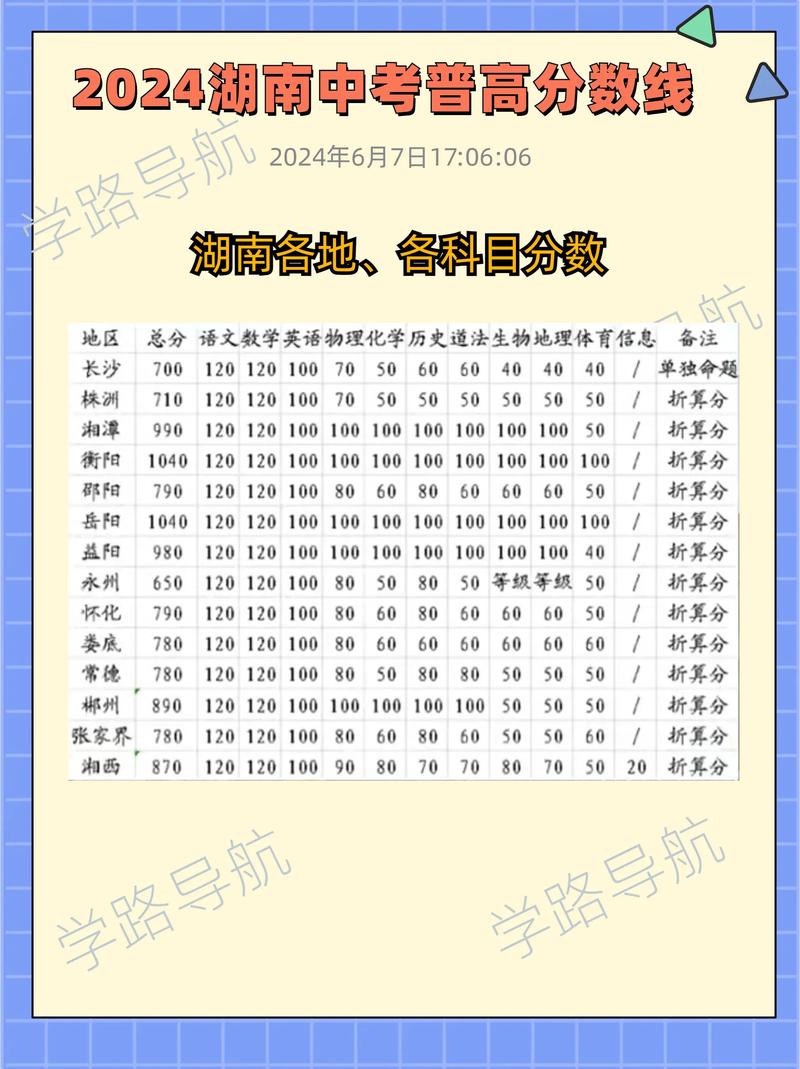 2024湖南中考普高分数线

2024年6月7日17:06:06

学路导航

湖南各地、各科目分数

| 地区 | 总分 | 语文 | 数学 | 英语 | 物理 | 化学 | 历史 | 道法 | 生物 | 地理 | 体育 | 信息 | 备注 |
|---|---|---|---|---|---|---|---|---|---|---|---|---|---|
| 长沙 | 700 | 120 | 120 | 100 | 70 | 50 | 60 | 60 | 40 | 40 | 40 | / | 单独命题 |
| 株洲 | 710 | 120 | 120 | 100 | 70 | 50 | 50 | 50 | 50 | 50 | 50 | / | 折算分 |
| 湘潭 | 990 | 120 | 120 | 100 | 100 | 100 | 100 | 100 | 100 | 100 | 50 | / | 折算分 |
| 衡阳 | 1040 | 120 | 120 | 100 | 100 | 100 | 100 | 100 | 100 | 100 | 100 | / | 折算分 |
| 邵阳 | 790 | 120 | 120 | 100 | 80 | 60 | 80 | 60 | 60 | 60 | 50 | / | 折算分 |
| 岳阳 | 1040 | 120 | 120 | 100 | 100 | 100 | 100 | 100 | 100 | 100 | 100 | / | 折算分 |
| 益阳 | 980 | 120 | 120 | 100 | 100 | 100 | 100 | 100 | 100 | 100 | 40 | / | 折算分 |
| 永州 | 650 | 120 | 120 | 100 | 80 | 50 | 80 | 50 | 等级 | 等级 | 50 | / | 折算分 |
| 怀化 | 790 | 120 | 120 | 100 | 80 | 60 | 80 | 60 | 60 | 60 | 50 | / | 折算分 |
| 娄底 | 780 | 120 | 120 | 100 | 80 | 60 | 60 | 60 | 60 | 60 | 60 | / | 折算分 |
| 常德 | 780 | 120 | 120 | 100 | 80 | 50 | 80 | 80 | 50 | 50 | 50 | / | 折算分 |
| 郴州 | 890 | 120 | 120 | 100 | 100 | 100 | 100 | 100 | 50 | 50 | 50 | / | 折算分 |
| 张家界 | 780 | 120 | 120 | 100 | 80 | 60 | 80 | 60 | 50 | 50 | 60 | / | 折算分 |
| 湘西 | 870 | 120 | 120 | 100 | 90 | 80 | 70 | 70 | 80 | 70 | 50 | 20 | 折算分 |

学路导航

学路导航